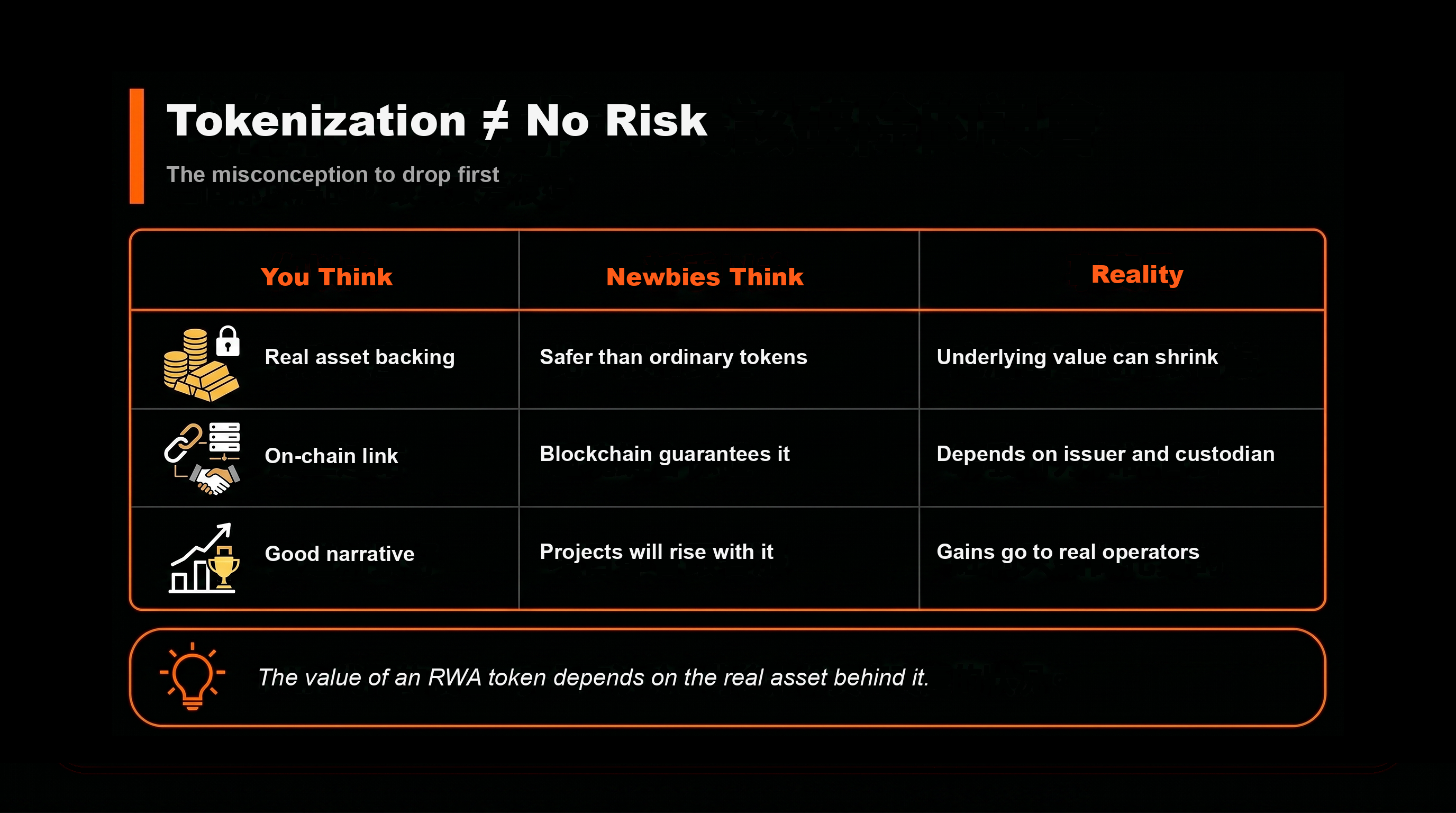 Tokenization ≠ No Risk

The misconception to drop first

| You Think | Newbies Think | Reality |
|---|---|---|
| Real asset backing | Safer than ordinary tokens | Underlying value can shrink |
| On-chain link | Blockchain guarantees it | Depends on issuer and custodian |
| Good narrative | Projects will rise with it | Gains go to real operators |

The value of an RWA token depends on the real asset behind it.